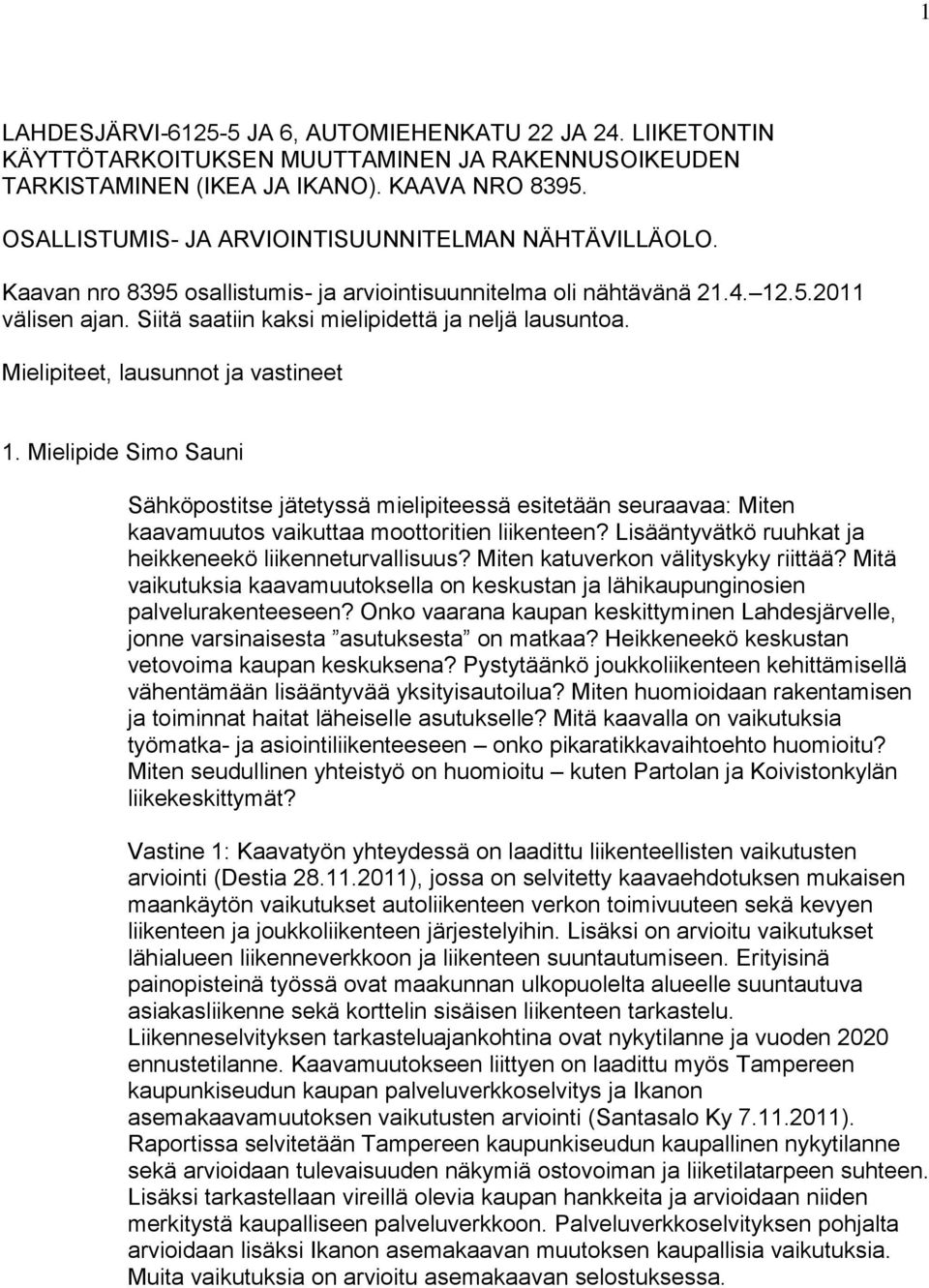 1

LAHDESJÄRVI-6125-5 JA 6, AUTOMIEHENKATU 22 JA 24. LIIKETONTIN KÄYTTÖTARKOITUKSEN MUUTTAMINEN JA RAKENNUSOIKEUDEN TARKISTAMINEN (IKEA JA IKANO). KAAVA NRO 8395.

OSALLISTUMIS- JA ARVIOINTISUUNNITELMAN NÄHTÄVILLÄOLO.

Kaavan nro 8395 osallistumis- ja arviointisuunnitelma oli nähtävänä 21.4.–12.5.2011 välisen ajan. Siitä saatiin kaksi mielipidettä ja neljä lausuntoa.

Mielipiteet, lausunnot ja vastineet

1. Mielipide Simo Sauni

Sähköpostitse jätetyssä mielipiteessä esitetään seuraavaa: Miten kaavamuutos vaikuttaa moottoritien liikenteen? Lisääntyvätkö ruuhkat ja heikkeneekö liikenneturvallisuus? Miten katuverkon välityskyky riittää? Mitä vaikutuksia kaavamuutoksella on keskustan ja lähikaupunginosien palvelurakenteeseen? Onko vaarana kaupan keskittyminen Lahdesjärvelle, jonne varsinaisesta ”asutuksesta” on matkaa? Heikkeneekö keskustan vetovoima kaupan keskuksena? Pystytäänkö joukkoliikenteen kehittämisellä vähentämään lisääntyvää yksityisautoilua? Miten huomioidaan rakentamisen ja toiminnat haitat läheiselle asutukselle? Mitä kaavalla on vaikutuksia työmatka- ja asiointiliikenteeseen – onko pikaratikkavaihtoehto huomioitu? Miten seudullinen yhteistyö on huomioitu – kuten Partolan ja Koivistonkylän liikekeskittymät?

Vastine 1: Kaavatyön yhteydessä on laadittu liikenteellisten vaikutusten arviointi (Destia 28.11.2011), jossa on selvitetty kaavaehdotuksen mukaisen maankäytön vaikutukset autoliikenteen verkon toimivuuteen sekä kevyen liikenteen ja joukkoliikenteen järjestelyihin. Lisäksi on arvioitu vaikutukset lähialueen liikenneverkkoon ja liikenteen suuntautumiseen. Erityisinä painopisteinä työssä ovat maakunnan ulkopuolelta alueelle suuntautuva asiakasliikenne sekä korttelin sisäisen liikenteen tarkastelu. Liikenneselvityksen tarkasteluajankohtina ovat nykytilanne ja vuoden 2020 ennustetilanne. Kaavamuutokseen liittyen on laadittu myös Tampereen kaupunkiseudun kaupan palveluverkkoselvitys ja Ikanon asemakaavamuutoksen vaikutusten arviointi (Santasalo Ky 7.11.2011). Raportissa selvitetään Tampereen kaupunkiseudun kaupallinen nykytilanne sekä arvioidaan tulevaisuuden näkymiä ostovoiman ja liiketilatarpeen suhteen. Lisäksi tarkastellaan vireillä olevia kaupan hankkeita ja arvioidaan niiden merkitystä kaupalliseen palveluverkkoon. Palveluverkkoselvityksen pohjalta arvioidaan lisäksi Ikanon asemakaavan muutoksen kaupallisia vaikutuksia. Muita vaikutuksia on arvioitu asemakaavan selostuksessa.